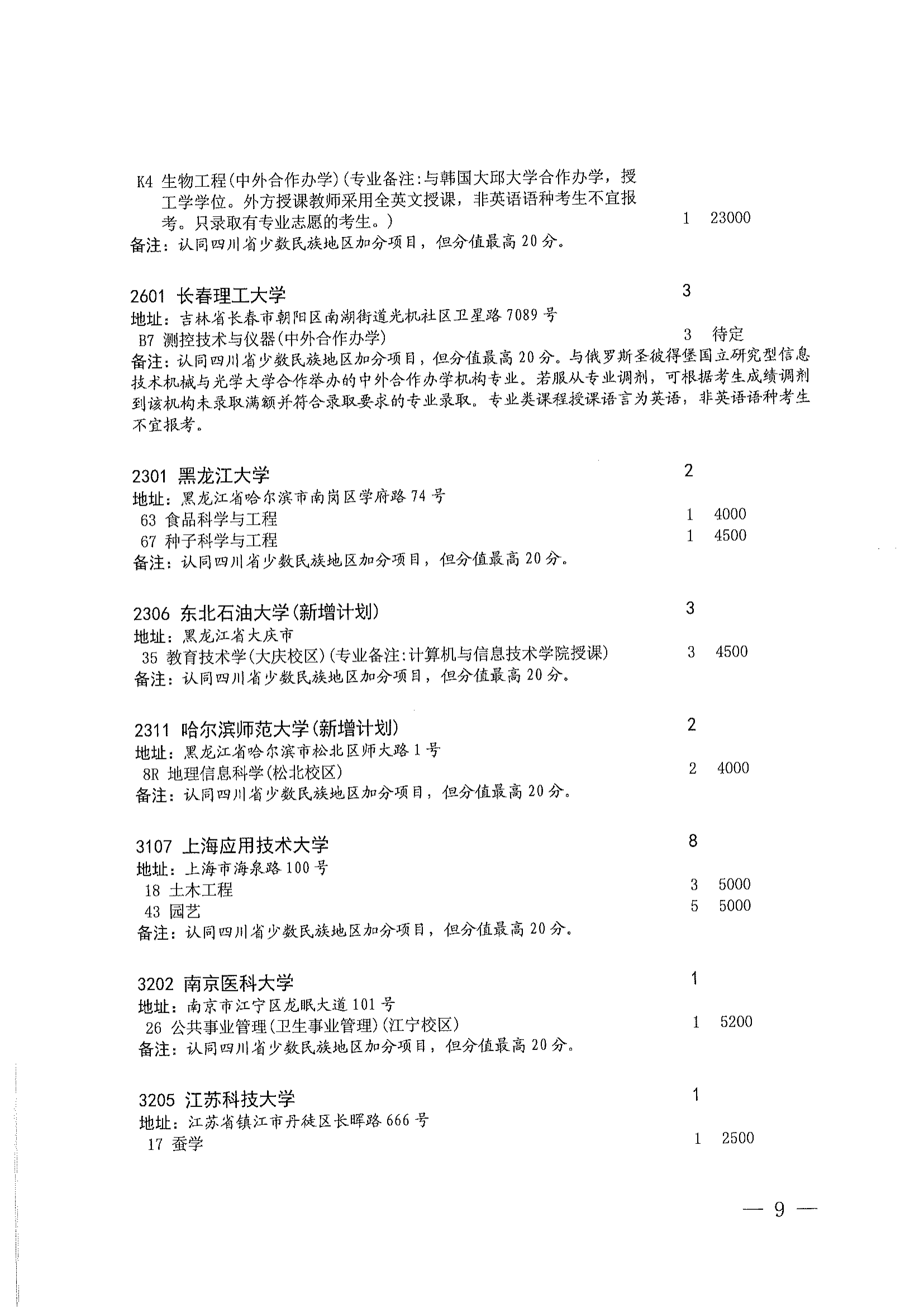 K4 生物工程(中外合作办学)(专业备注:与韩国大邱大学合作办学，授工学学位。外方授课教师采用全英文授课，非英语语种考生不宜报考。只录取有专业志愿的考生。) 1 23000
备注：认同四川省少数民族地区加分项目，但分值最高20分。

2601 长春理工大学 3
地址：吉林省长春市朝阳区南湖街道光机社区卫星路7089号
B7 测控技术与仪器(中外合作办学) 3 待定
备注：认同四川省少数民族地区加分项目，但分值最高20分。与俄罗斯圣彼得堡国立研究型信息技术机械与光学大学合作举办的中外合作办学机构专业。若服从专业调剂，可根据考生成绩调剂到该机构未录取满额并符合录取要求的专业录取。专业类课程授课语言为英语，非英语语种考生不宜报考。

2301 黑龙江大学 2
地址：黑龙江省哈尔滨市南岗区学府路74号
63 食品科学与工程 1 4000
67 种子科学与工程 1 4500
备注：认同四川省少数民族地区加分项目，但分值最高20分。

2306 东北石油大学(新增计划) 3
地址：黑龙江省大庆市
35 教育技术学(大庆校区)(专业备注:计算机与信息技术学院授课) 3 4500
备注：认同四川省少数民族地区加分项目，但分值最高20分。

2311 哈尔滨师范大学(新增计划) 2
地址：黑龙江省哈尔滨市松北区师大路1号
8R 地理信息科学(松北校区) 2 4000
备注：认同四川省少数民族地区加分项目，但分值最高20分。

3107 上海应用技术大学 8
地址：上海市海泉路100号
18 土木工程 3 5000
43 园艺 5 5000
备注：认同四川省少数民族地区加分项目，但分值最高20分。

3202 南京医科大学 1
地址：南京市江宁区龙眠大道101号
26 公共事业管理(卫生事业管理)(江宁校区) 1 5200
备注：认同四川省少数民族地区加分项目，但分值最高20分。

3205 江苏科技大学 1
地址：江苏省镇江市丹徒区长晖路666号
17 蚕学 1 2500

— 9 —